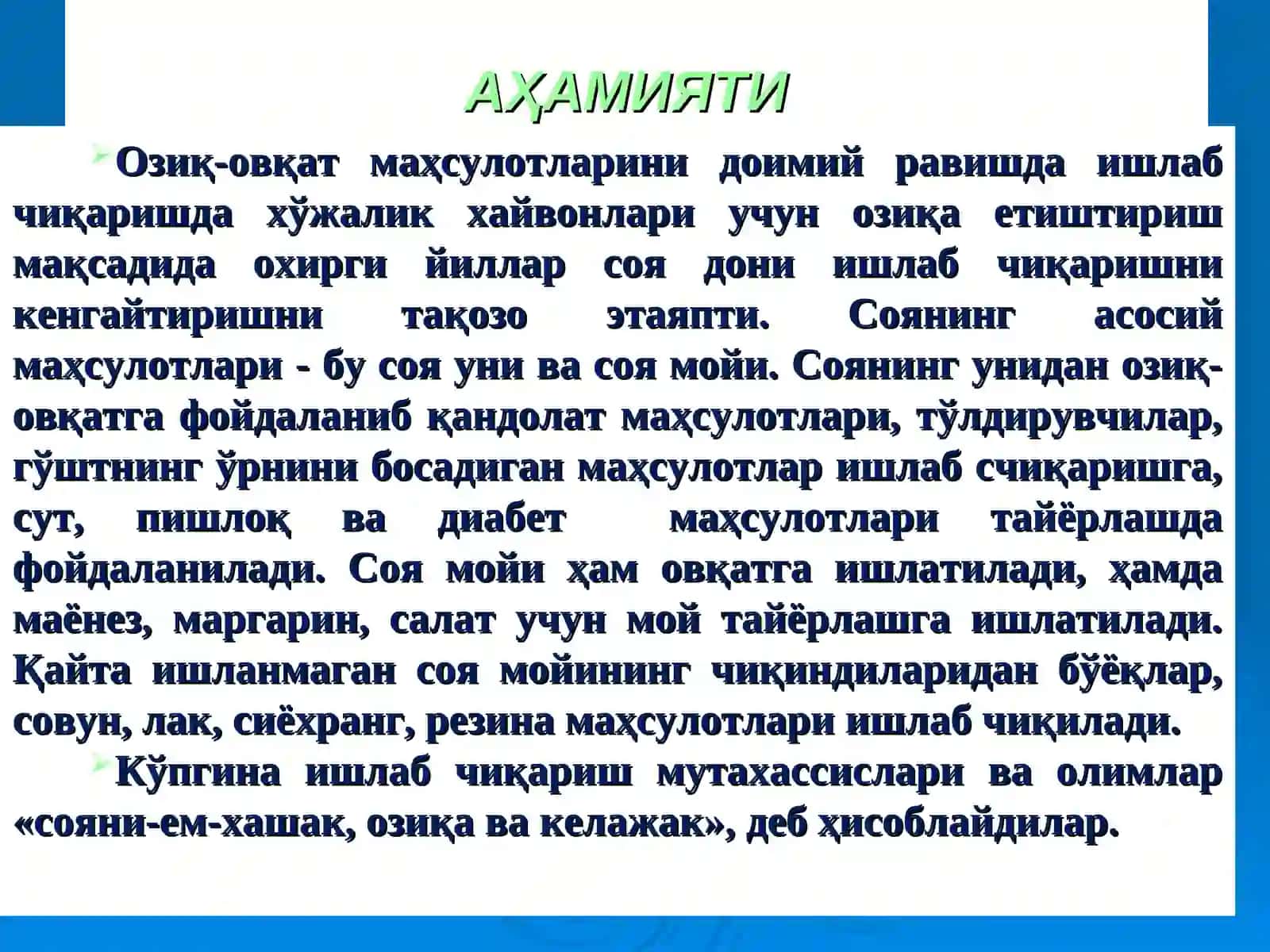 АҲАМИЯТИ

Озиқ-овқат маҳсулотларини доимий равишда ишлаб чиқаришда хўжалик хайвонлари учун озиқа етиштириш мақсадида охирги йиллар соя дони ишлаб чиқаришни кенгайтиришни тақозо этаяпти. Соянинг асосий маҳсулотлари - бу соя уни ва соя мойи. Соянинг унидан озиқ-овқатга фойдаланиб қандолат маҳсулотлари, тўлдирувчилар, гўштнинг ўрнини босадиган маҳсулотлар ишлаб счиқаришга, сут, пишлоқ ва диабет маҳсулотлари тайёрлашда фойдаланилади. Соя мойи ҳам овқатга ишлатилади, ҳамда маёнез, маргарин, салат учун мой тайёрлашга ишлатилади. Қайта ишланмаган соя мойининг чиқиндиларидан бўёқлар, совун, лак, сиёхранг, резина маҳсулотлари ишлаб чиқилади.

Кўпгина ишлаб чиқариш мутахассислари ва олимлар «сояни-ем-хашак, озиқа ва келажак», деб ҳисоблайдилар.